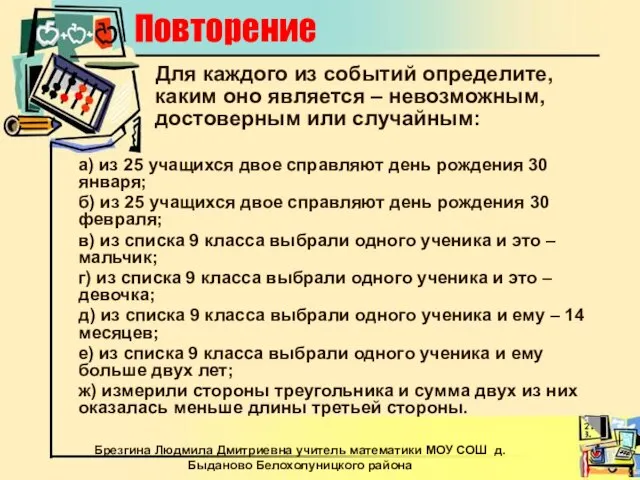 Повторение

Для каждого из событий определите, каким оно является – невозможным, достоверным или случайным:

а) из 25 учащихся двое справляют день рождения 30 января;

б) из 25 учащихся двое справляют день рождения 30 февраля;

в) из списка 9 класса выбрали одного ученика и это – мальчик;

г) из списка 9 класса выбрали одного ученика и это – девочка;

д) из списка 9 класса выбрали одного ученика и ему – 14 месяцев;

е) из списка 9 класса выбрали одного ученика и ему больше двух лет;

ж) измерили стороны треугольника и сумма двух из них оказалась меньше длины третьей стороны.

Брезгина Людмила Дмитриевна учитель математики МОУ СОШ д. Быданово Белохолуницкого района